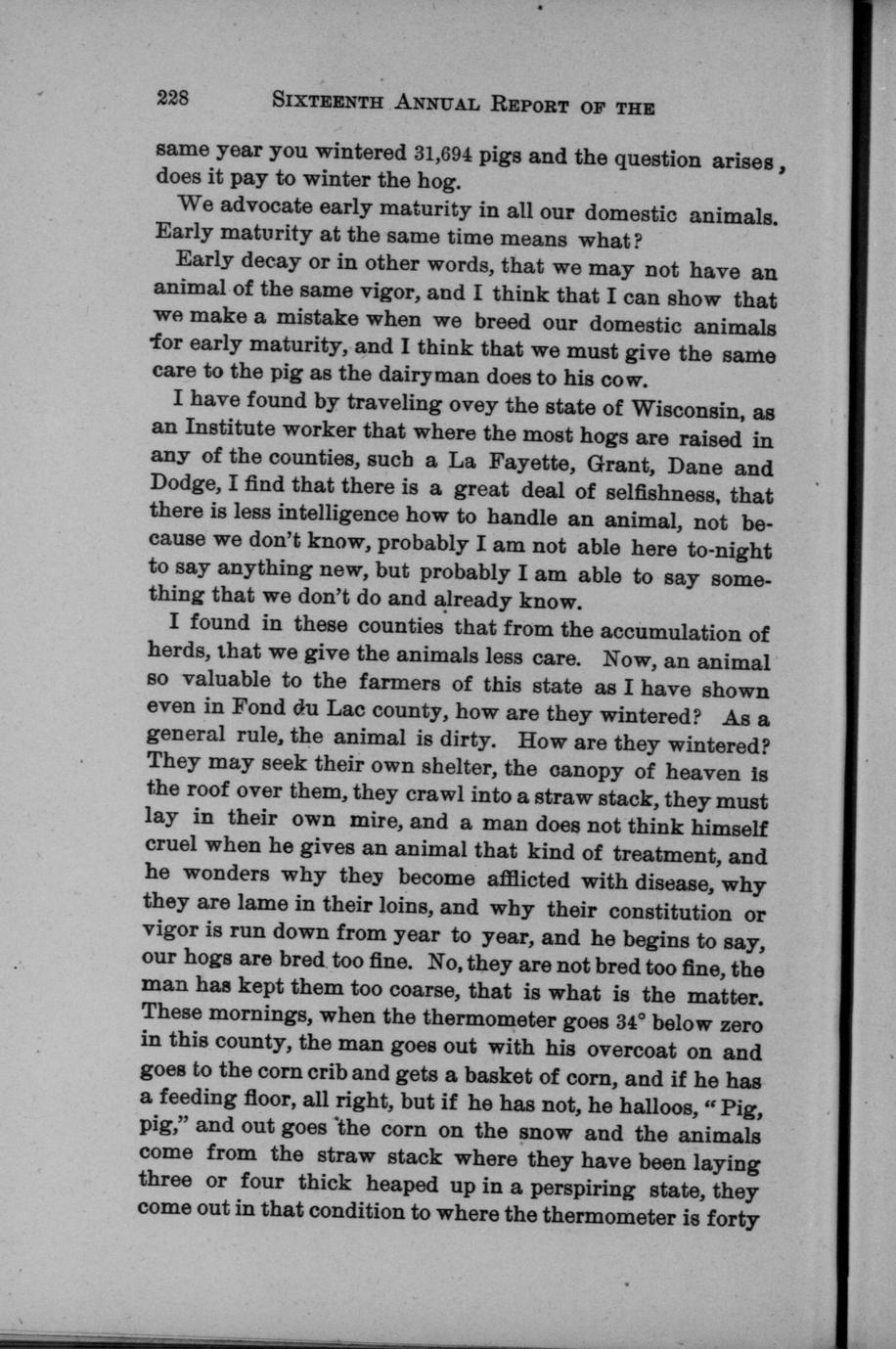 228 SIXTEENTH ANNUAL REPORT OF THE

same year you wintered 31,694 pigs and the question arises, does it pay to winter the hog.

We advocate early maturity in all our domestic animals. Early maturity at the same time means what?

Early decay or in other words, that we may not have an animal of the same vigor, and I think that I can show that we make a mistake when we breed our domestic animals for early maturity, and I think that we must give the same care to the pig as the dairyman does to his cow.

I have found by traveling ovey the state of Wisconsin, as an Institute worker that where the most hogs are raised in any of the counties, such a La Fayette, Grant, Dane and Dodge, I find that there is a great deal of selfishness, that there is less intelligence how to handle an animal, not because we don't know, probably I am not able here to-night to say anything new, but probably I am able to say something that we don't do and already know.

I found in these counties that from the accumulation of herds, that we give the animals less care. Now, an animal so valuable to the farmers of this state as I have shown even in Fond du Lac county, how are they wintered? As a general rule, the animal is dirty. How are they wintered? They may seek their own shelter, the canopy of heaven is the roof over them, they crawl into a straw stack, they must lay in their own mire, and a man does not think himself cruel when he gives an animal that kind of treatment, and he wonders why they become afflicted with disease, why they are lame in their loins, and why their constitution or vigor is run down from year to year, and he begins to say, our hogs are bred too fine. No, they are not bred too fine, the man has kept them too coarse, that is what is the matter. These mornings, when the thermometer goes 34° below zero in this county, the man goes out with his overcoat on and goes to the corn crib and gets a basket of corn, and if he has a feeding floor, all right, but if he has not, he halloos, "Pig, pig," and out goes the corn on the snow and the animals come from the straw stack where they have been laying three or four thick heaped up in a perspiring state, they come out in that condition to where the thermometer is forty